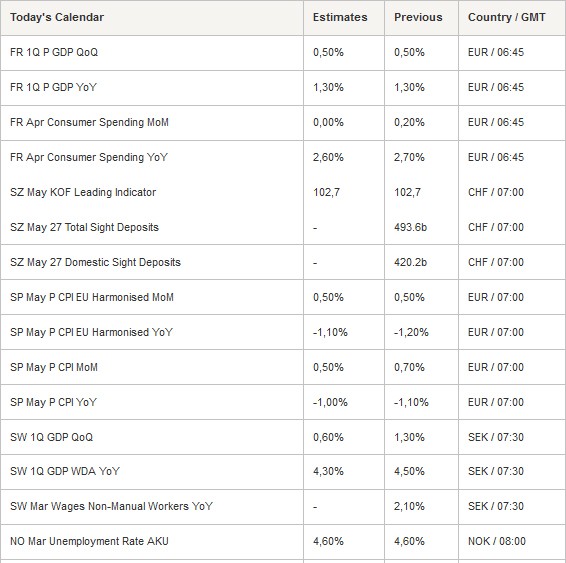 | Today's Calendar | Estimates | Previous | Country / GMT |
|---|---|---|---|
| FR 1Q P GDP QoQ | 0,50% | 0,50% | EUR / 06:45 |
| FR 1Q P GDP YoY | 1,30% | 1,30% | EUR / 06:45 |
| FR Apr Consumer Spending MoM | 0,00% | 0,20% | EUR / 06:45 |
| FR Apr Consumer Spending YoY | 2,60% | 2,70% | EUR / 06:45 |
| SZ May KOF Leading Indicator | 102,7 | 102,7 | CHF / 07:00 |
| SZ May 27 Total Sight Deposits | - | 493.6b | CHF / 07:00 |
| SZ May 27 Domestic Sight Deposits | - | 420.2b | CHF / 07:00 |
| SP May P CPI EU Harmonised MoM | 0,50% | 0,50% | EUR / 07:00 |
| SP May P CPI EU Harmonised YoY | -1,10% | -1,20% | EUR / 07:00 |
| SP May P CPI MoM | 0,50% | 0,70% | EUR / 07:00 |
| SP May P CPI YoY | -1,00% | -1,10% | EUR / 07:00 |
| SW 1Q GDP QoQ | 0,60% | 1,30% | SEK / 07:30 |
| SW 1Q GDP WDA YoY | 4,30% | 4,50% | SEK / 07:30 |
| SW Mar Wages Non-Manual Workers YoY | - | 2,10% | SEK / 07:30 |
| NO Mar Unemployment Rate AKU | 4,60% | 4,60% | NOK / 08:00 |